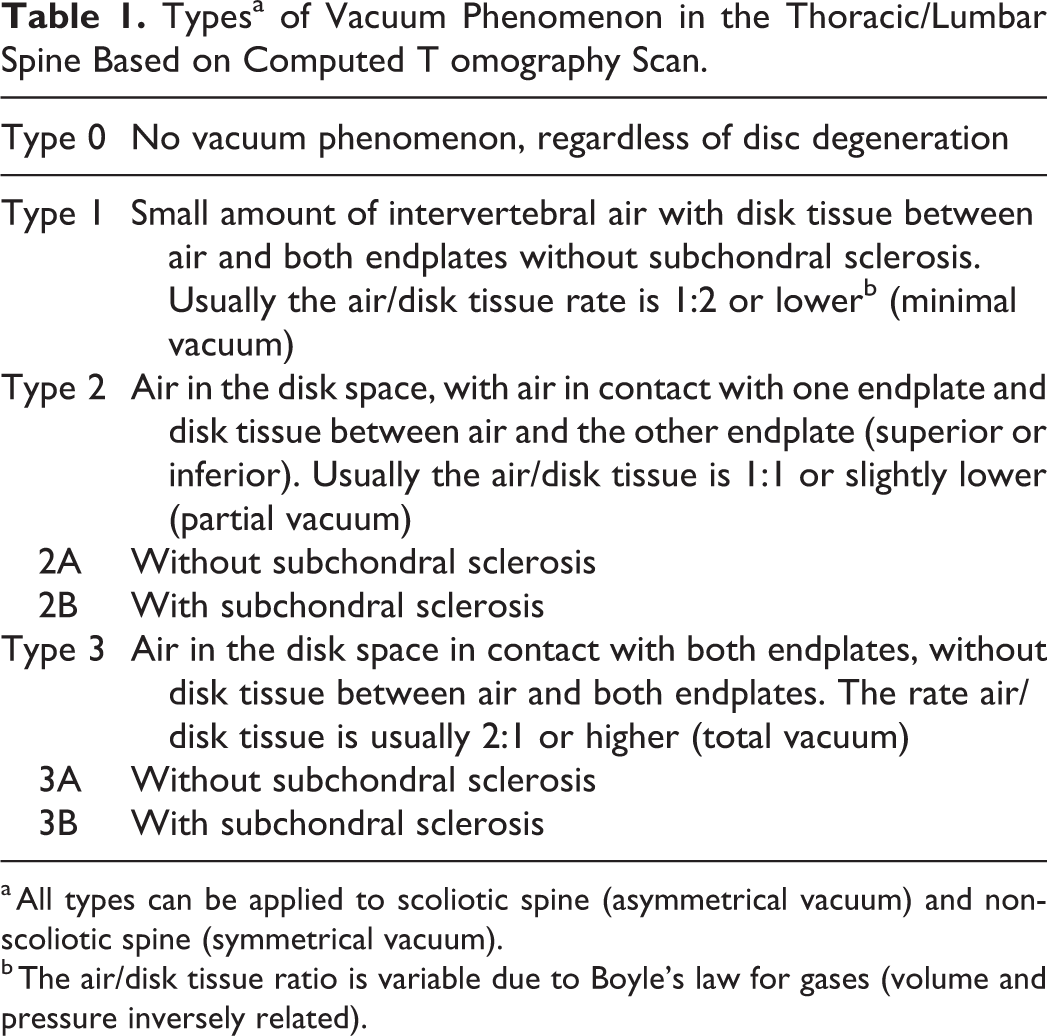 Table 1. Types$^{a}$ of Vacuum Phenomenon in the Thoracic/Lumbar Spine Based on Computed T omography Scan.

| Type 0 | No vacuum phenomenon, regardless of disc degeneration |
|---|---|
| Type 1 | Small amount of intervertebral air with disk tissue between air and both endplates without subchondral sclerosis. Usually the air/disk tissue rate is 1:2 or lower$^{b}$ (minimal vacuum) |
| Type 2 | Air in the disk space, with air in contact with one endplate and disk tissue between air and the other endplate (superior or inferior). Usually the air/disk tissue is 1:1 or slightly lower (partial vacuum) |
| 2A | Without subchondral sclerosis |
| 2B | With subchondral sclerosis |
| Type 3 | Air in the disk space in contact with both endplates, without disk tissue between air and both endplates. The rate air/disk tissue is usually 2:1 or higher (total vacuum) |
| 3A | Without subchondral sclerosis |
| 3B | With subchondral sclerosis |

$^{a}$ All types can be applied to scoliotic spine (asymmetrical vacuum) and non-scoliotic spine (symmetrical vacuum).

$^{b}$ The air/disk tissue ratio is variable due to Boyle's law for gases (volume and pressure inversely related).